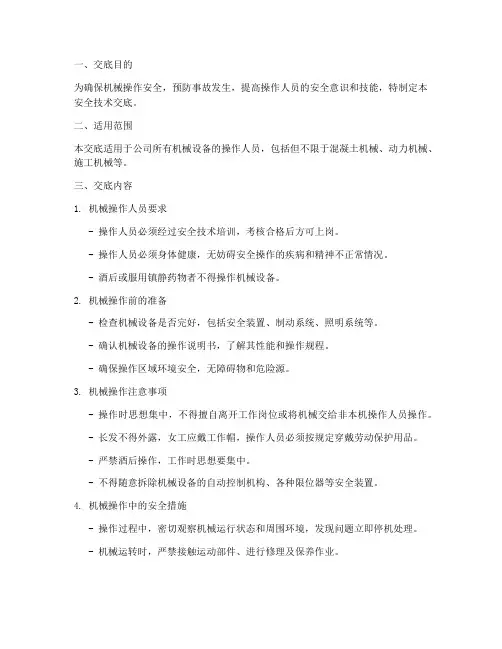 一、交底目的

为确保机械操作安全，预防事故发生，提高操作人员的安全意识和技能，特制定本安全技术交底。

二、适用范围

本交底适用于公司所有机械设备的操作人员，包括但不限于混凝土机械、动力机械、施工机械等。

三、交底内容

1. 机械操作人员要求

- 操作人员必须经过安全技术培训，考核合格后方可上岗。

- 操作人员必须身体健康，无妨碍安全操作的疾病和精神不正常情况。

- 酒后或服用镇静药物者不得操作机械设备。

2. 机械操作前的准备

- 检查机械设备是否完好，包括安全装置、制动系统、照明系统等。

- 确认机械设备的操作说明书，了解其性能和操作规程。

- 确保操作区域环境安全，无障碍物和危险源。

3. 机械操作注意事项

- 操作时思想集中，不得擅自离开工作岗位或将机械交给非本机操作人员操作。

- 长发不得外露，女工应戴工作帽，操作人员必须按规定穿戴劳动保护用品。

- 严禁酒后操作，工作时思想要集中。

- 不得随意拆除机械设备的自动控制机构、各种限位器等安全装置。

4. 机械操作中的安全措施

- 操作过程中，密切观察机械运行状态和周围环境，发现问题立即停机处理。

- 机械运转时，严禁接触运动部件、进行修理及保养作业。